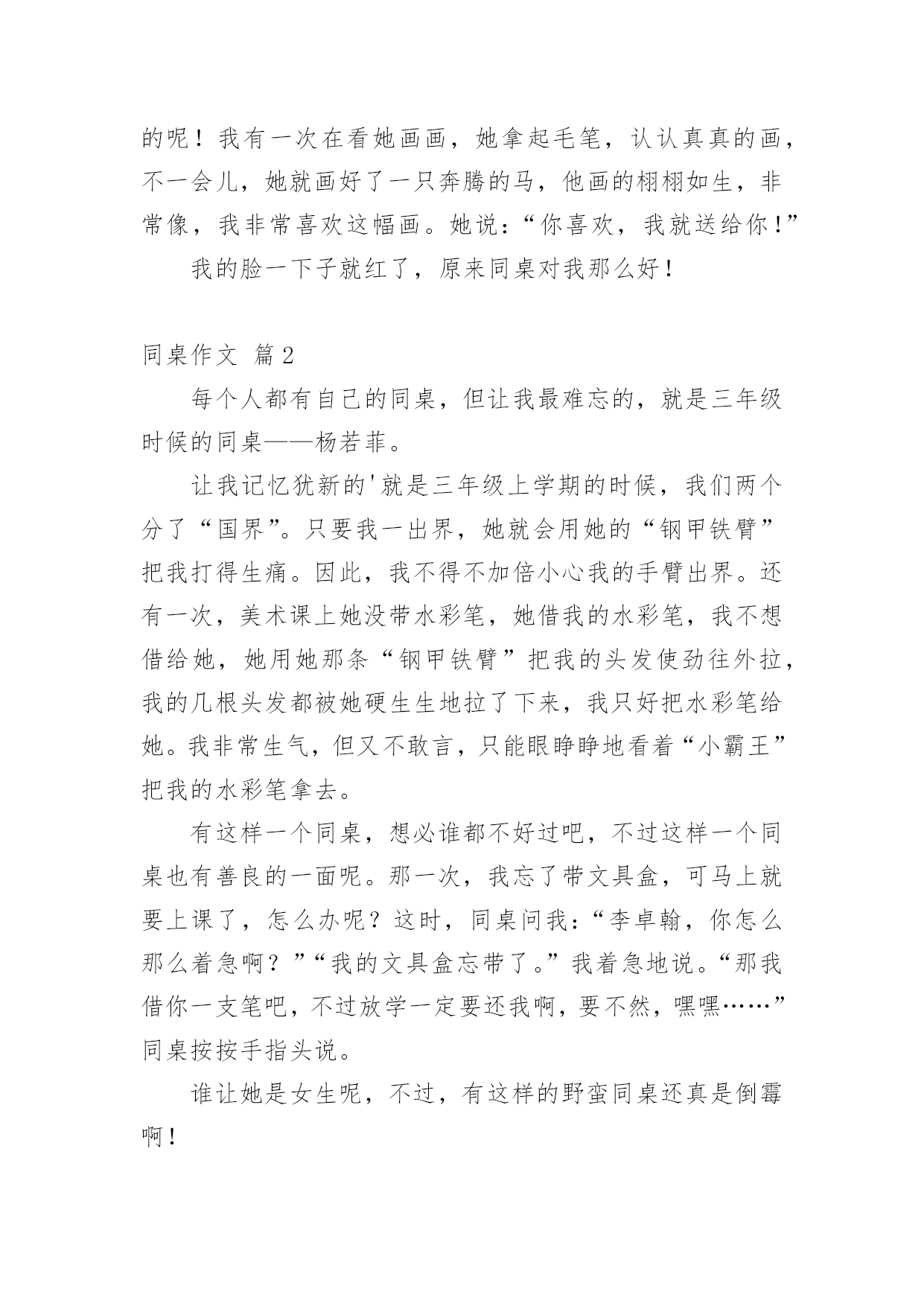 的呢！我有一次在看她画画，她拿起毛笔，认认真真的画，不一会儿，她就画好了一只奔腾的马，他画的栩栩如生，非常像，我非常喜欢这幅画。她说：“你喜欢，我就送给你！”

我的脸一下子就红了，原来同桌对我那么好！

同桌作文 篇2

每个人都有自己的同桌，但让我最难忘的，就是三年级时候的同桌——杨若菲。

让我记忆犹新的'就是三年级上学期的时候，我们两个分了“国界”。只要我一出界，她就会用她的“钢甲铁臂”把我打得生痛。因此，我不得不加倍小心我的手臂出界。还有一次，美术课上她没带水彩笔，她借我的水彩笔，我不想借给她，她用她那条“钢甲铁臂”把我的头发使劲往外拉，我的几根头发都被她硬生生地拉了下来，我只好把水彩笔给她。我非常生气，但又不敢言，只能眼睁睁地看着“小霸王”把我的水彩笔拿去。

有这样一个同桌，想必谁都不好过吧，不过这样一个同桌也有善良的一面呢。那一次，我忘了带文具盒，可马上就要上课了，怎么办呢？这时，同桌问我：“李卓翰，你怎么那么着急啊？”“我的文具盒忘带了。”我着急地说。“那我借你一支笔吧，不过放学一定要还我啊，要不然，嘿嘿……”同桌按按手指头说。

谁让她是女生呢，不过，有这样的野蛮同桌还真是倒霉啊！